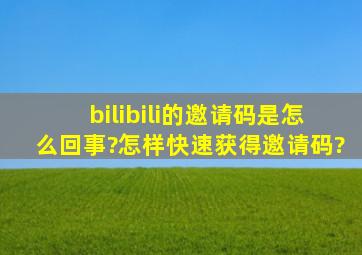 bilibili的邀请码是怎么回事?怎样快速获得邀请码?